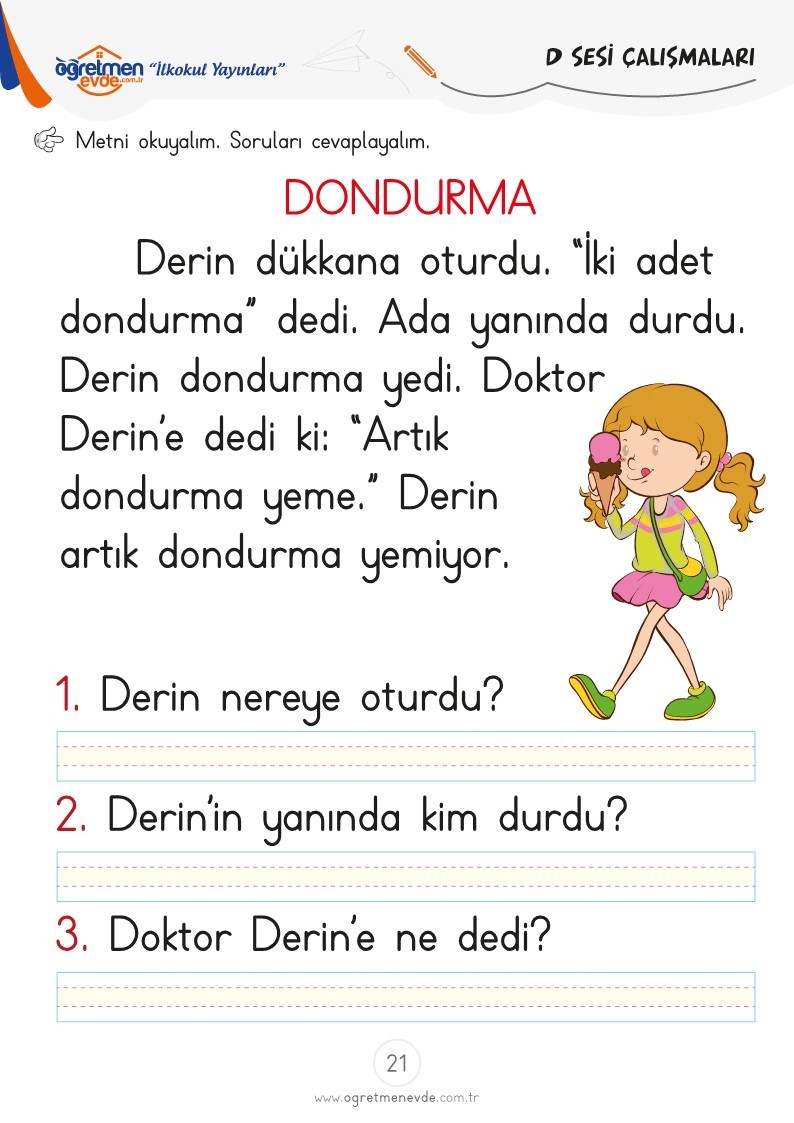 öğretmen evde.com.tr "İlkokul Yayınları"

D SESİ ÇALIŞMALARI

Metni okuyalım. Soruları cevaplayalım.

DONDURMA

Derin dükkana oturdu. "İki adet dondurma" dedi. Ada yanında durdu. Derin dondurma yedi. Doktor Derin'e dedi ki: "Artık dondurma yeme." Derin artık dondurma yemiyor.

1. Derin nereye oturdu?

2. Derin'in yanında kim durdu?

3. Doktor Derin'e ne dedi?

21

www.ogretmenevde.com.tr